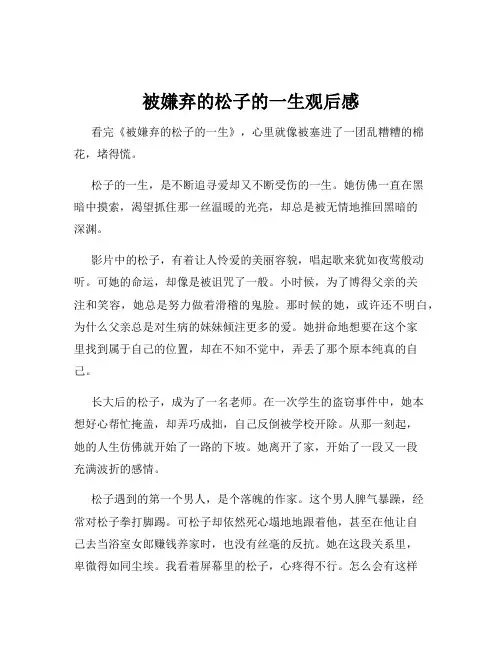 被嫌弃的松子的一生观后感

看完《被嫌弃的松子的一生》，心里就像被塞进了一团乱糟糟的棉花，堵得慌。

松子的一生，是不断追寻爱却又不断受伤的一生。她仿佛一直在黑暗中摸索，渴望抓住那一丝温暖的光亮，却总是被无情地推回黑暗的深渊。

影片中的松子，有着让人怜爱的美丽容貌，唱起歌来犹如夜莺般动听。可她的命运，却像是被诅咒了一般。小时候，为了博得父亲的关注和笑容，她总是努力做着滑稽的鬼脸。那时候的她，或许还不明白，为什么父亲总是对生病的妹妹倾注更多的爱。她拼命地想要在这个家里找到属于自己的位置，却在不知不觉中，弄丢了那个原本纯真的自己。

长大后的松子，成为了一名老师。在一次学生的盗窃事件中，她本想好心帮忙掩盖，却弄巧成拙，自己反倒被学校开除。从那一刻起，她的人生仿佛就开始了一路的下坡。她离开了家，开始了一段又一段充满波折的感情。

松子遇到的第一个男人，是个落魄的作家。这个男人脾气暴躁，经常对松子拳打脚踢。可松子却依然死心塌地地跟着他，甚至在他让自己去当浴室女郎赚钱养家时，也没有丝毫的反抗。她在这段关系里，卑微得如同尘埃。我看着屏幕里的松子，心疼得不行。怎么会有这样